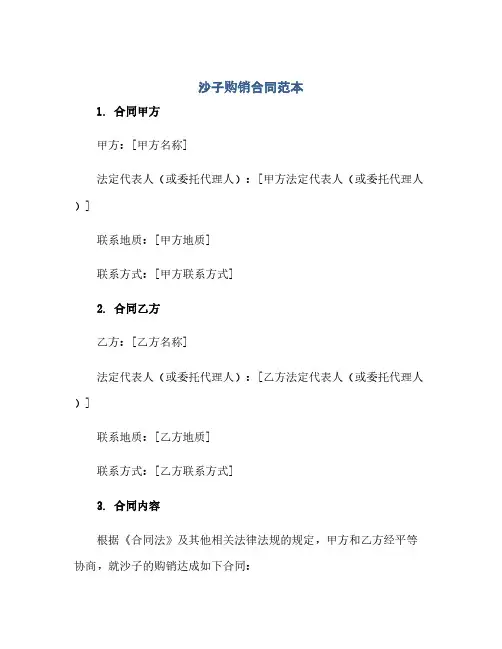 沙子购销合同范本

1. 合同甲方

甲方：[甲方名称]

法定代表人（或委托代理人）：[甲方法定代表人（或委托代理人）]

联系地质：[甲方地质]

联系方式：[甲方联系方式]

2. 合同乙方

乙方：[乙方名称]

法定代表人（或委托代理人）：[乙方法定代表人（或委托代理人）]

联系地质：[乙方地质]

联系方式：[乙方联系方式]

3. 合同内容

根据《合同法》及其他相关法律法规的规定，甲方和乙方经平等协商，就沙子的购销达成如下合同：